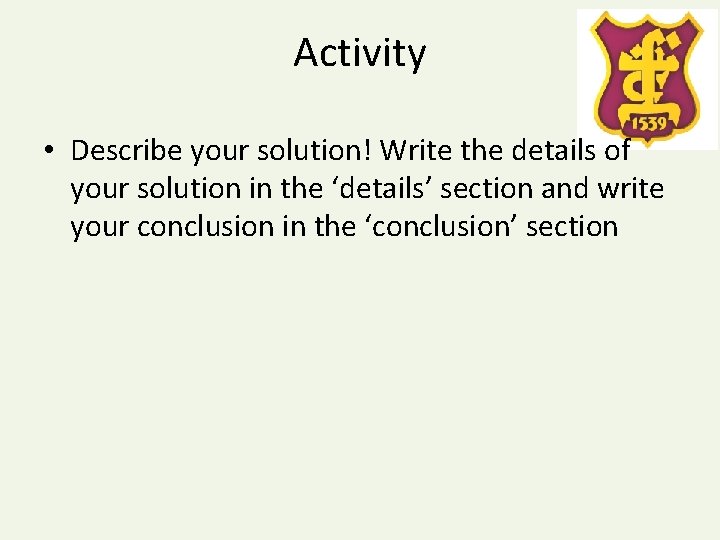 Activity

1539

• Describe your solution! Write the details of your solution in the ‘details’ section and write your conclusion in the ‘conclusion’ section